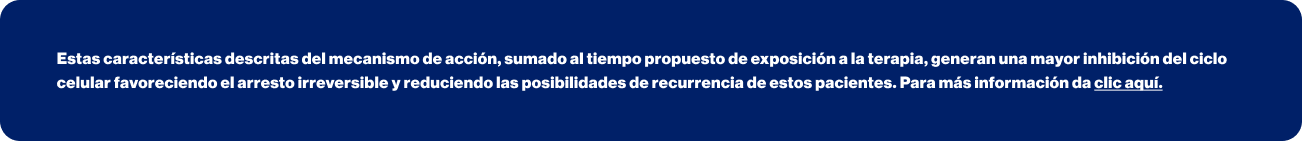 Estas características descritas del mecanismo de acción, sumado al tiempo propuesto de exposición a la terapia, generan una mayor inhibición del ciclo celular favoreciendo el arresto irreversible y reduciendo las posibilidades de recurrencia de estos pacientes. Para más información da clic aquí.